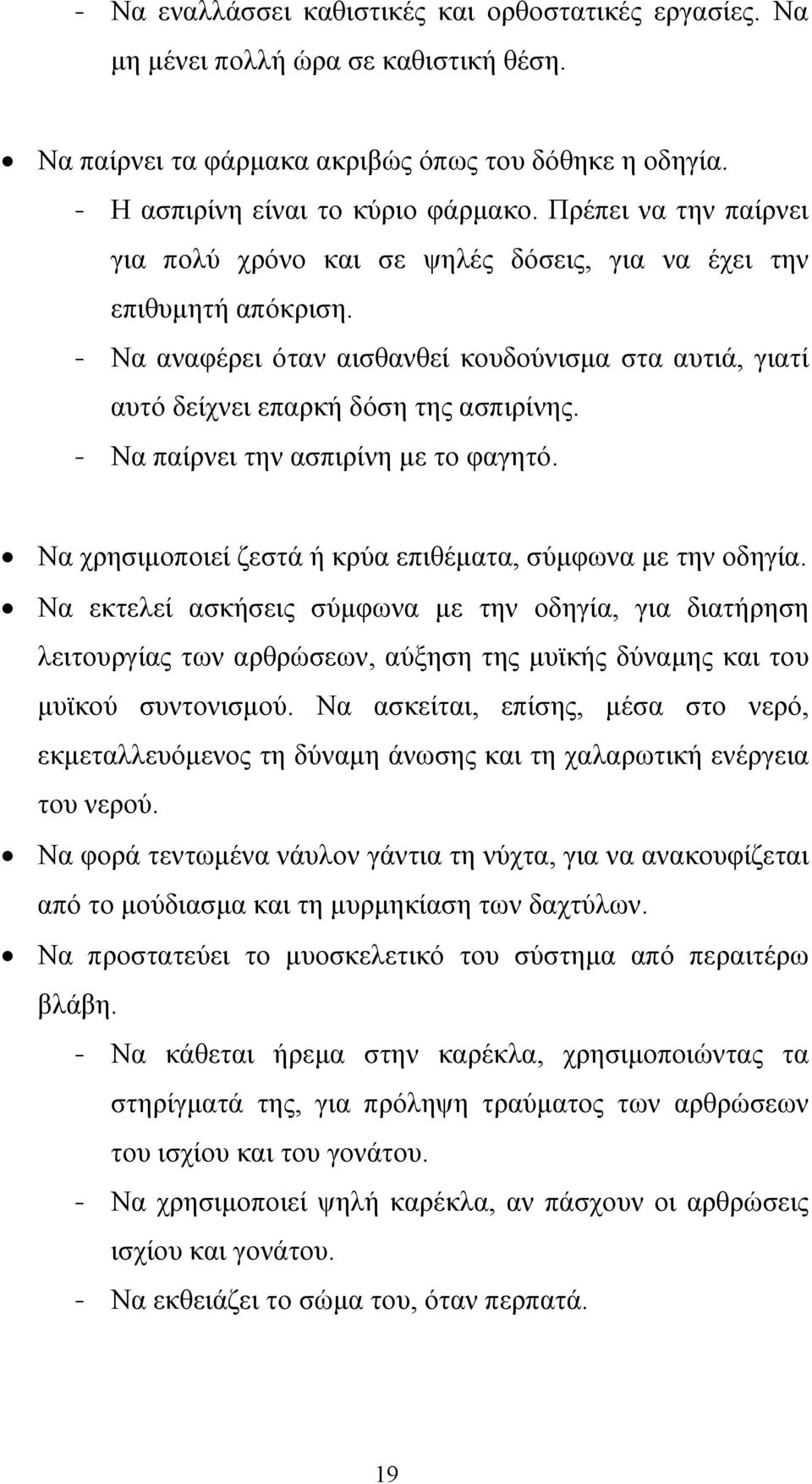 - Να εναλλάσσει καθιστικές και ορθοστατικές εργασίες. Να μη μένει πολλή ώρα σε καθιστική θέση.

• Να παίρνει τα φάρμακα ακριβώς όπως του δόθηκε η οδηγία.
- Η ασπιρίνη είναι το κύριο φάρμακο. Πρέπει να την παίρνει για πολύ χρόνο και σε ψηλές δόσεις, για να έχει την επιθυμητή απόκριση.
- Να αναφέρει όταν αισθανθεί κουδούνισμα στα αυτιά, γιατί αυτό δείχνει επαρκή δόση της ασπιρίνης.
- Να παίρνει την ασπιρίνη με το φαγητό.

• Να χρησιμοποιεί ζεστά ή κρύα επιθέματα, σύμφωνα με την οδηγία.
• Να εκτελεί ασκήσεις σύμφωνα με την οδηγία, για διατήρηση λειτουργίας των αρθρώσεων, αύξηση της μυϊκής δύναμης και του μυϊκού συντονισμού. Να ασκείται, επίσης, μέσα στο νερό, εκμεταλλευόμενος τη δύναμη άνωσης και τη χαλαρωτική ενέργεια του νερού.
• Να φορά τεντωμένα νάυλον γάντια τη νύχτα, για να ανακουφίζεται από το μούδιασμα και τη μυρμηκίαση των δαχτύλων.
• Να προστατεύει το μυοσκελετικό του σύστημα από περαιτέρω βλάβη.
- Να κάθεται ήρεμα στην καρέκλα, χρησιμοποιώντας τα στηρίγματά της, για πρόληψη τραύματος των αρθρώσεων του ισχίου και του γονάτου.
- Να χρησιμοποιεί ψηλή καρέκλα, αν πάσχουν οι αρθρώσεις ισχίου και γονάτου.
- Να εκθειάζει το σώμα του, όταν περπατά.

19